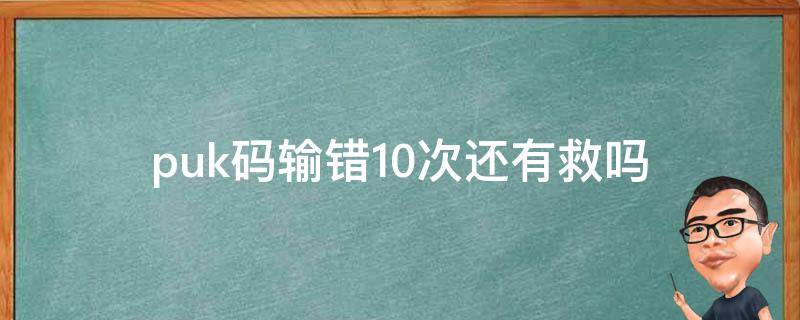 puk码输错10次还有救吗